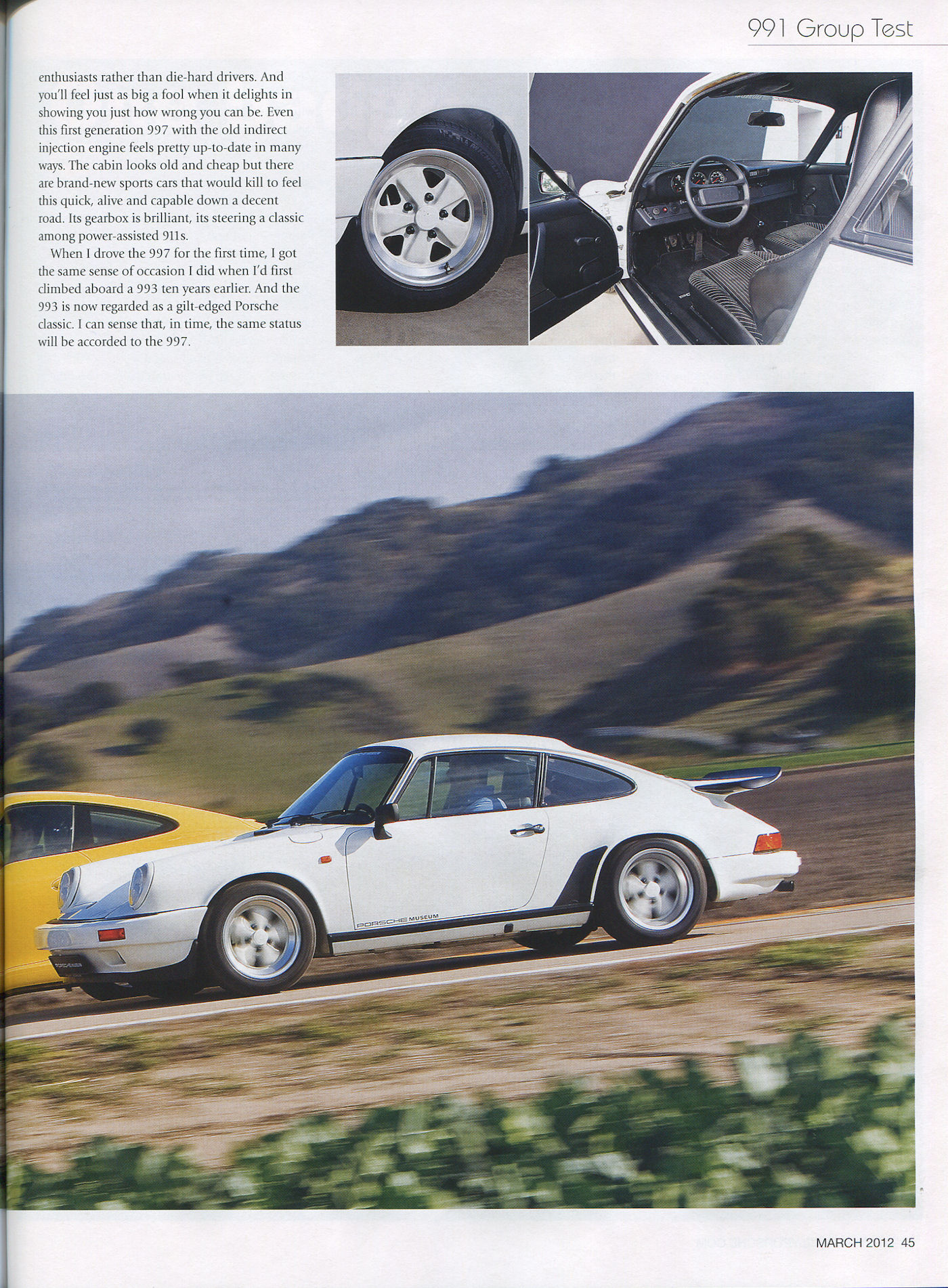 991 Group Test

enthusiasts rather than die-hard drivers. And you'll feel just as big a fool when it delights in showing you just how wrong you can be. Even this first generation 997 with the old indirect injection engine feels pretty up-to-date in many ways. The cabin looks old and cheap but there are brand-new sports cars that would kill to feel this quick, alive and capable down a decent road. Its gearbox is brilliant, its steering a classic among power-assisted 911s.

When I drove the 997 for the first time, I got the same sense of occasion I did when I'd first climbed aboard a 993 ten years earlier. And the 993 is now regarded as a gilt-edged Porsche classic. I can sense that, in time, the same status will be accorded to the 997.

PORSCHE MUSEUM

MARCH 2012 45